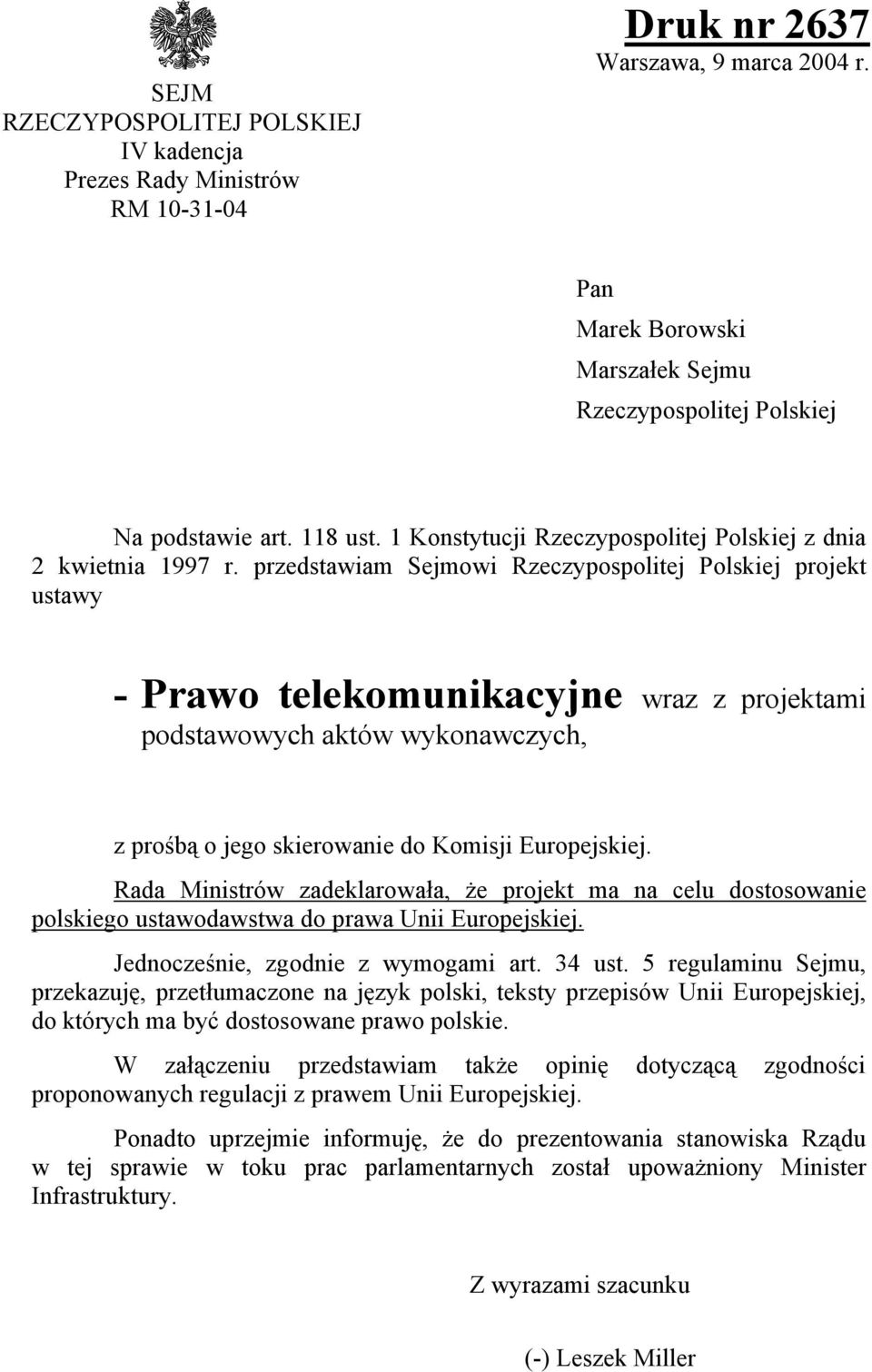 SEJM
RZECZYPOSPOLITEJ POLSKIEJ
IV kadencja
Prezes Rady Ministrów
RM 10-31-04

Druk nr 2637
Warszawa, 9 marca 2004 r.

Pan
Marek Borowski
Marszałek Sejmu
Rzeczypospolitej Polskiej

Na podstawie art. 118 ust. 1 Konstytucji Rzeczypospolitej Polskiej z dnia 2 kwietnia 1997 r. przedstawiam Sejmowi Rzeczypospolitej Polskiej projekt ustawy

- Prawo telekomunikacyjne wraz z projektami podstawowych aktów wykonawczych,

z prośbą o jego skierowanie do Komisji Europejskiej.

Rada Ministrów zadeklarowała, że projekt ma na celu dostosowanie polskiego ustawodawstwa do prawa Unii Europejskiej.

Jednocześnie, zgodnie z wymogami art. 34 ust. 5 regulaminu Sejmu, przekazuję, przetłumaczone na język polski, teksty przepisów Unii Europejskiej, do których ma być dostosowane prawo polskie.

W załączeniu przedstawiam także opinię dotyczącą zgodności proponowanych regulacji z prawem Unii Europejskiej.

Ponadto uprzejmie informuję, że do prezentowania stanowiska Rządu w tej sprawie w toku prac parlamentarnych został upoważniony Minister Infrastruktury.

Z wyrazami szacunku

(-) Leszek Miller